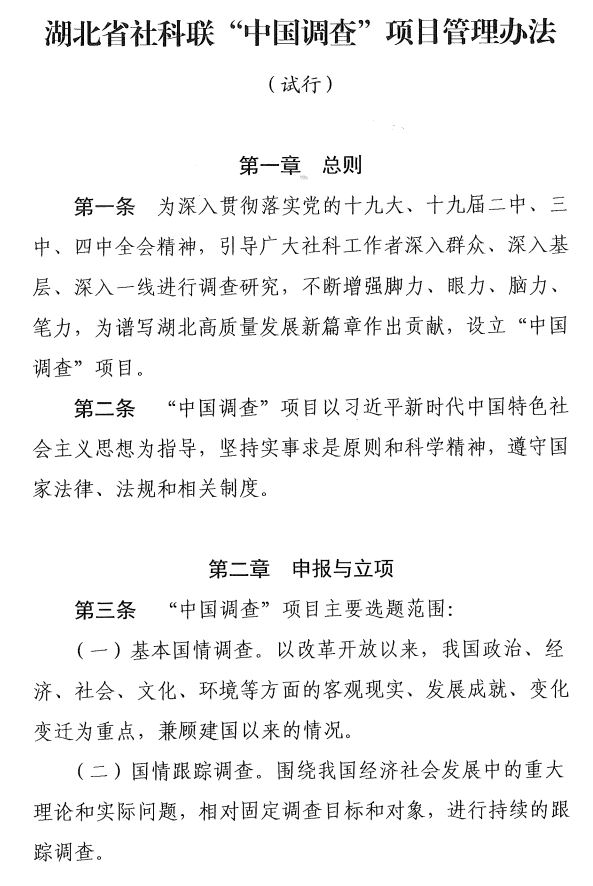 湖北省社科联“中国调查”项目管理办法

（试行）

第一章　总则

第一条　为深入贯彻落实党的十九大、十九届二中、三中、四中全会精神，引导广大社科工作者深入群众、深入基层、深入一线进行调查研究，不断增强脚力、眼力、脑力、笔力，为谱写湖北高质量发展新篇章作出贡献，设立“中国调查”项目。

第二条　“中国调查”项目以习近平新时代中国特色社会主义思想为指导，坚持实事求是原则和科学精神，遵守国家法律、法规和相关制度。

第二章　申报与立项

第三条　“中国调查”项目主要选题范围：

（一）基本国情调查。以改革开放以来，我国政治、经济、社会、文化、环境等方面的客观现实、发展成就、变化变迁为重点，兼顾建国以来的情况。

（二）国情跟踪调查。围绕我国经济社会发展中的重大理论和实际问题，相对固定调查目标和对象，进行持续的跟踪调查。